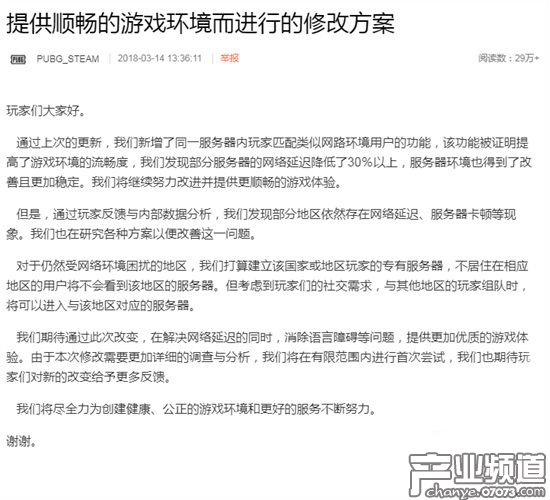 提供顺畅的游戏环境而进行的修改方案

PUBG PUBG_STEAM | 2018-03-14 13:36:11 | 举报 阅读数：29万+

玩家们大家好。

通过上次的更新，我们新增了同一服务器内玩家匹配类似网路环境用户的功能，该功能被证明提高了游戏环境的流畅度，我们发现部分服务器的网络延迟降低了30%以上，服务器环境也得到了改善且更加稳定。我们将继续努力改进并提供更顺畅的游戏体验。

但是，通过玩家反馈与内部数据分析，我们发现部分地区依然存在网络延迟、服务器卡顿等现象。我们也在研究各种方案以便改善这一问题。

对于仍然受网络环境困扰的地区，我们打算建立该国家或地区玩家的专有服务器，不居住在相应地区的用户将不会看到该地区的服务器。但考虑到玩家们的社交需求，与其他地区的玩家组队时，将可以进入与该地区对应的服务器。

我们期待通过此次改变，在解决网络延迟的同时，消除语言障碍等问题，提供更加优质的游戏体验。由于本次修改需要更加详细的调查与分析，我们将在有限范围内进行首次尝试，我们也期待玩家们对新的改变给予更多反馈。

我们将尽全力为创建健康、公正的游戏环境和更好的服务不断努力。

谢谢。

产业频道
chanye.07073.com